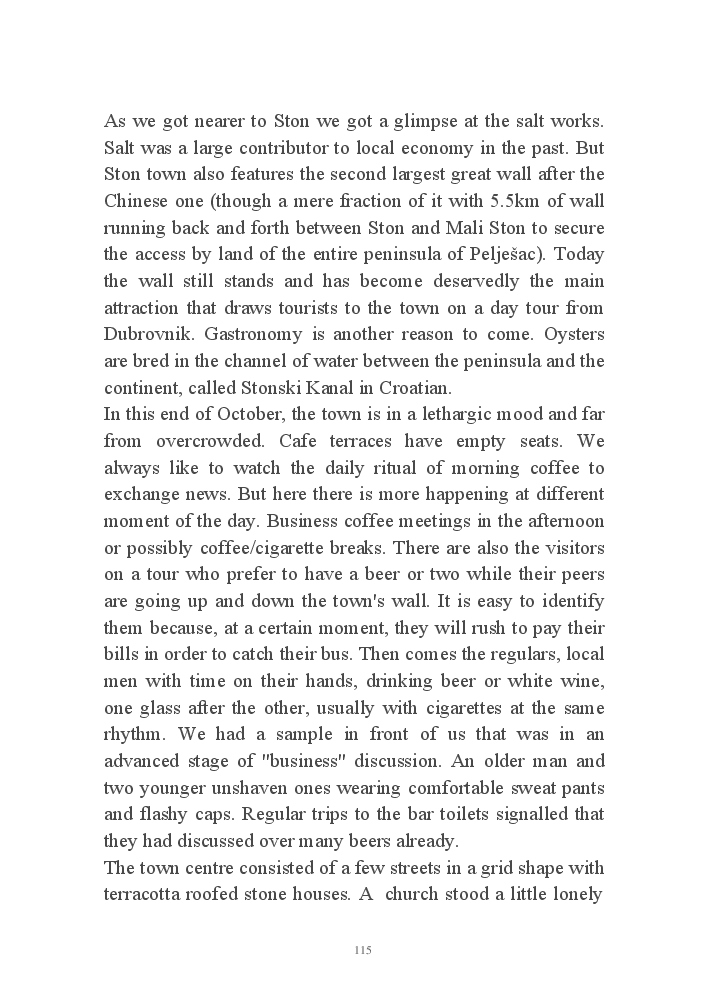 As we got nearer to Ston we got a glimpse at the salt works. Salt was a large contributor to local economy in the past. But Ston town also features the second largest great wall after the Chinese one (though a mere fraction of it with 5.5km of wall running back and forth between Ston and Mali Ston to secure the access by land of the entire peninsula of Pelješac). Today the wall still stands and has become deservedly the main attraction that draws tourists to the town on a day tour from Dubrovnik. Gastronomy is another reason to come. Oysters are bred in the channel of water between the peninsula and the continent, called Stonski Kanal in Croatian.
In this end of October, the town is in a lethargic mood and far from overcrowded. Cafe terraces have empty seats. We always like to watch the daily ritual of morning coffee to exchange news. But here there is more happening at different moment of the day. Business coffee meetings in the afternoon or possibly coffee/cigarette breaks. There are also the visitors on a tour who prefer to have a beer or two while their peers are going up and down the town's wall. It is easy to identify them because, at a certain moment, they will rush to pay their bills in order to catch their bus. Then comes the regulars, local men with time on their hands, drinking beer or white wine, one glass after the other, usually with cigarettes at the same rhythm. We had a sample in front of us that was in an advanced stage of "business" discussion. An older man and two younger unshaven ones wearing comfortable sweat pants and flashy caps. Regular trips to the bar toilets signalled that they had discussed over many beers already.
The town centre consisted of a few streets in a grid shape with terracotta roofed stone houses. A church stood a little lonely

115